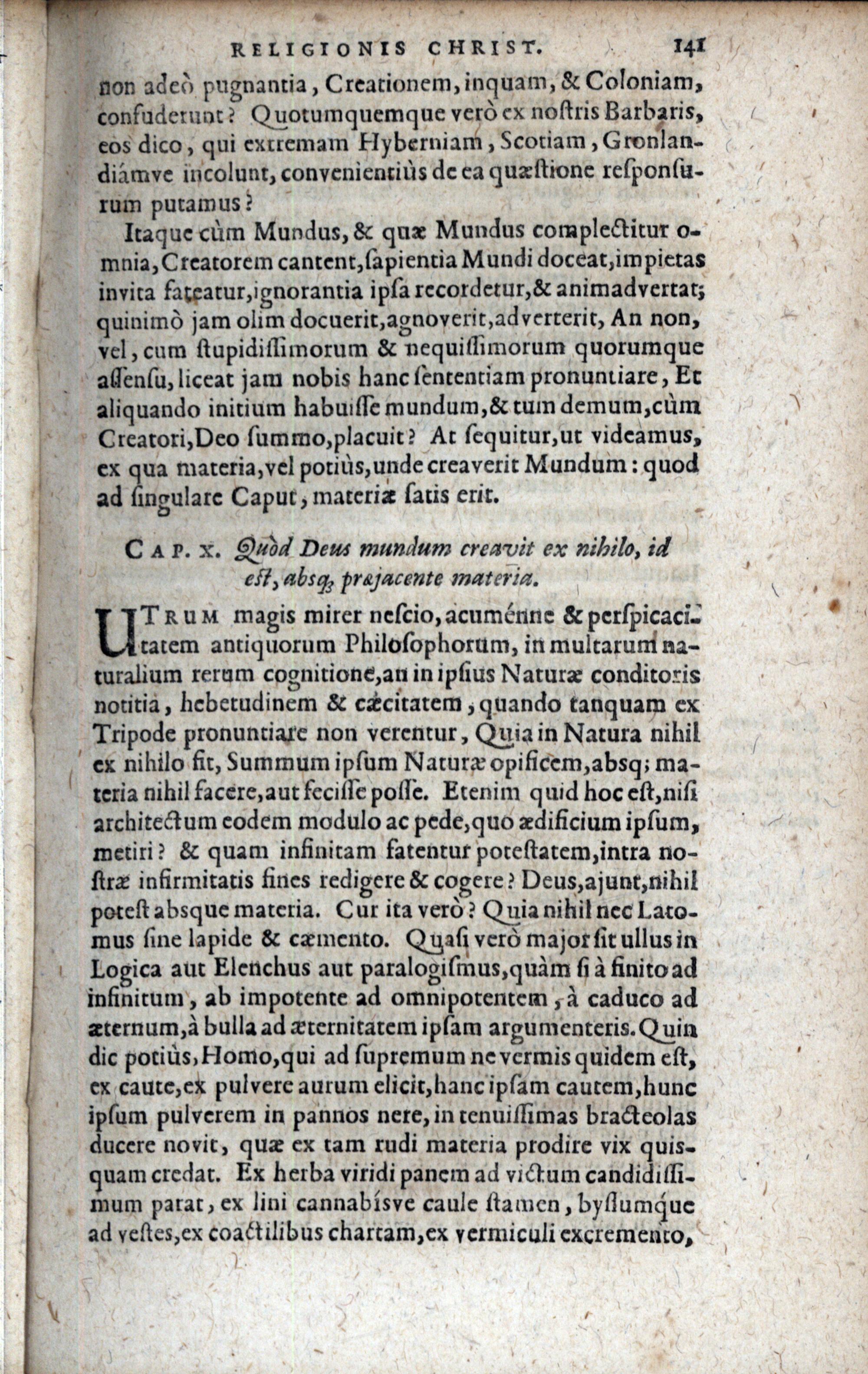 RELIGIONIS CHRIST. 141

non adeò pugnantia, Creationem, inquam, & Coloniam, confuderunt? Quotumquemque verò ex nostris Barbaris, eos dico, qui extremam Hyberniam, Scotiam, Gronlandiámve incolunt, convenientiùs de ea quæstione responsurum putamus?

Itaque cùm Mundus, & quæ Mundus complectitur omnia, Creatorem cantent, sapientia Mundi doceat, impietas invita fateatur, ignorantia ipsa recordetur, & animadvertat; quinimò jam olim docuerit, agnoverit, adverterit, An non, vel, cum stupidissimorum & nequissimorum quorumque assensu, liceat jam nobis hanc sententiam pronuntiare, Et aliquando initium habuisse mundum, & tum demum, cùm Creatori, Deo summo, placuit? At sequitur, ut videamus, ex qua materia, vel potiùs, unde creaverit Mundum: quod ad singulare Caput, materiæ satis erit.

CAP. X. Quòd Deus mundum creavit ex nihilo, id est, absq; præjacente materia.

UTRUM magis mirer nescio, acuménne & perspicacitatem antiquorum Philosophorum, in multarum naturalium rerum cognitione, an in ipsius Naturæ conditoris notitia, hebetudinem & cæcitatem, quando tanquam ex Tripode pronuntiare non verentur, Quia in Natura nihil ex nihilo fit, Summum ipsum Naturæ opificem, absq; materia nihil facere, aut fecisse posse. Etenim quid hoc est, nisi architectum eodem modulo ac pede, quo ædificium ipsum, metiri? & quam infinitam fatentur potestatem, intra nostræ infirmitatis fines redigere & cogere? Deus, ajunt, nihil potest absque materia. Cur ita verò? Quia nihil nec Latomus sine lapide & cæmento. Quasi verò major sit ullus in Logica aut Elenchus aut paralogismus, quàm si à finito ad infinitum, ab impotente ad omnipotentem, à caduco ad æternum, à bulla ad æternitatem ipsam argumenteris. Quin dic potiùs, Homo, qui ad supremum ne vermis quidem est, ex caute, ex pulvere aurum elicit, hanc ipsam cautem, hunc ipsum pulverem in pannos nere, in tenuissimas bracteolas ducere novit, quæ ex tam rudi materia prodire vix quisquam credat. Ex herba viridi panem ad victum candidissimum parat, ex lini cannabísve caule stamen, byssumque ad vestes, ex coactilibus chartam, ex vermiculi excremento,